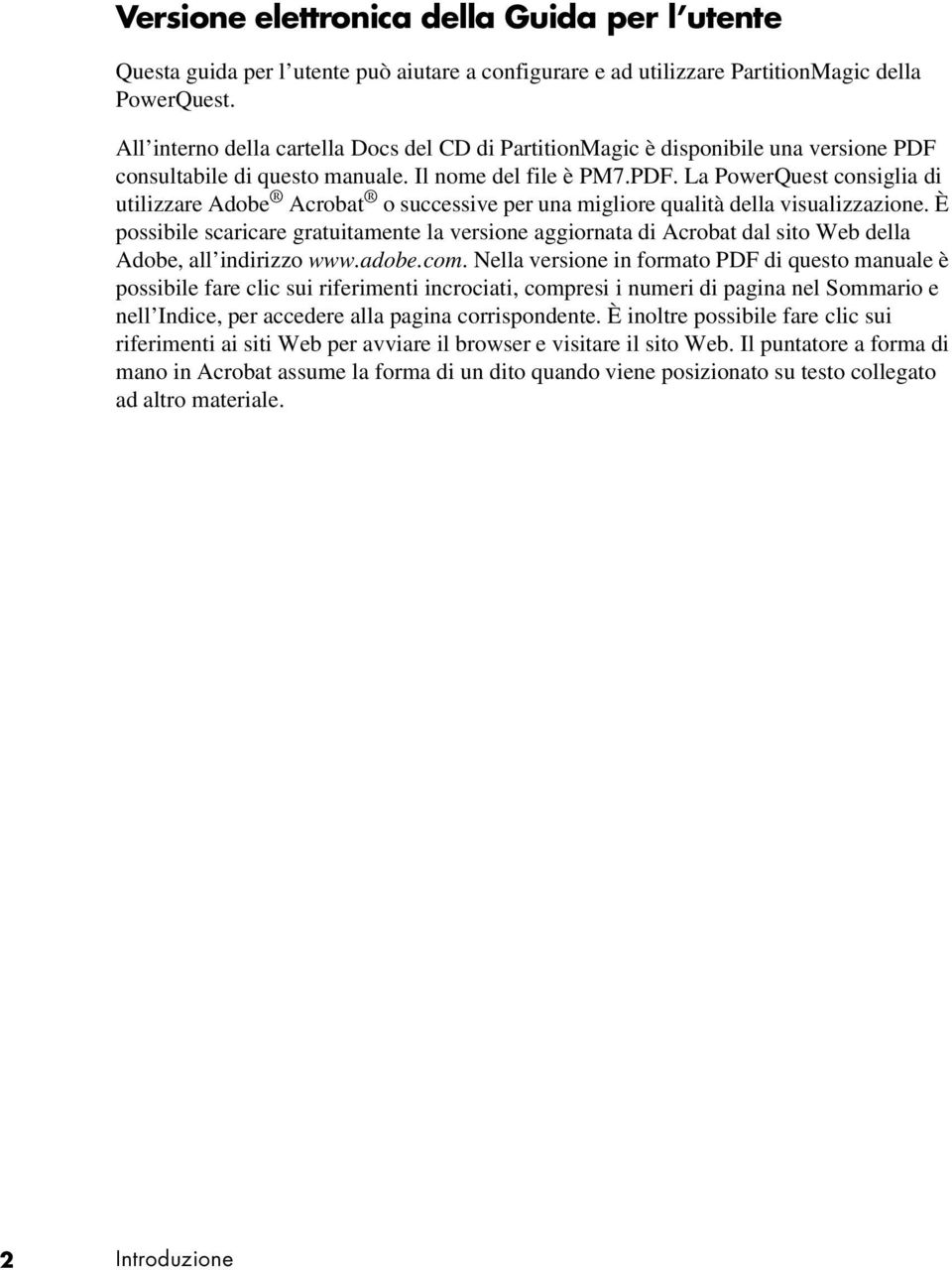 Versione elettronica della Guida per l'utente

Questa guida per l'utente può aiutare a configurare e ad utilizzare PartitionMagic della PowerQuest.

All'interno della cartella Docs del CD di PartitionMagic è disponibile una versione PDF consultabile di questo manuale. Il nome del file è PM7.PDF. La PowerQuest consiglia di utilizzare Adobe® Acrobat® o successive per una migliore qualità della visualizzazione. È possibile scaricare gratuitamente la versione aggiornata di Acrobat dal sito Web della Adobe, all'indirizzo www.adobe.com. Nella versione in formato PDF di questo manuale è possibile fare clic sui riferimenti incrociati, compresi i numeri di pagina nel Sommario e nell'Indice, per accedere alla pagina corrispondente. È inoltre possibile fare clic sui riferimenti ai siti Web per avviare il browser e visitare il sito Web. Il puntatore a forma di mano in Acrobat assume la forma di un dito quando viene posizionato su testo collegato ad altro materiale.

2 Introduzione